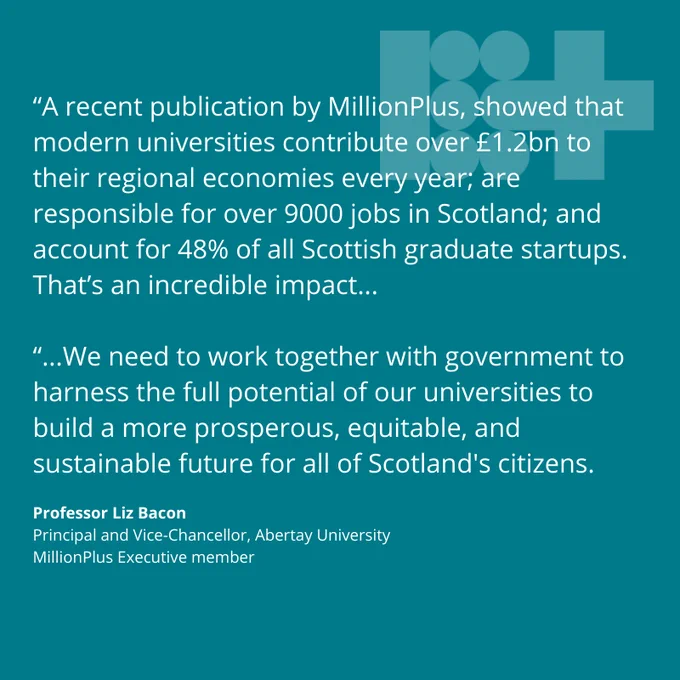 "A recent publication by MillionPlus, showed that modern universities contribute over £1.2bn to their regional economies every year; are responsible for over 9000 jobs in Scotland; and account for 48% of all Scottish graduate startups. That's an incredible impact...

"...We need to work together with government to harness the full potential of our universities to build a more prosperous, equitable, and sustainable future for all of Scotland's citizens.

Professor Liz Bacon
Principal and Vice-Chancellor, Abertay University
MillionPlus Executive member